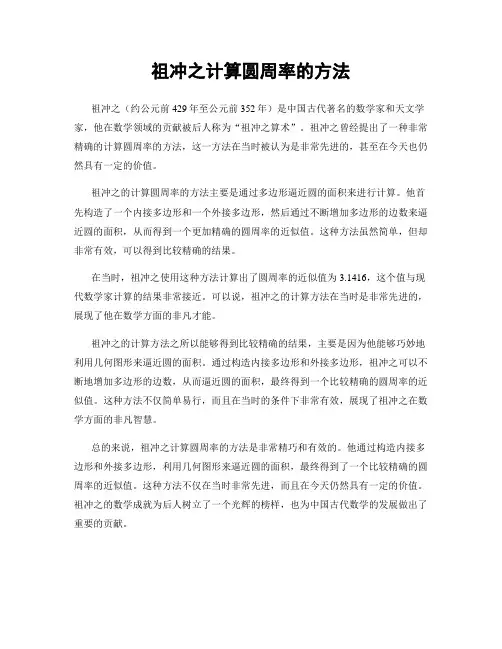 祖冲之计算圆周率的方法

祖冲之（约公元前429年至公元前352年）是中国古代著名的数学家和天文学家，他在数学领域的贡献被后人称为“祖冲之算术”。祖冲之曾经提出了一种非常精确的计算圆周率的方法，这一方法在当时被认为是非常先进的，甚至在今天也仍然具有一定的价值。

祖冲之的计算圆周率的方法主要是通过多边形逼近圆的面积来进行计算。他首先构造了一个内接多边形和一个外接多边形，然后通过不断增加多边形的边数来逼近圆的面积，从而得到一个更加精确的圆周率的近似值。这种方法虽然简单，但却非常有效，可以得到比较精确的结果。

在当时，祖冲之使用这种方法计算出了圆周率的近似值为3.1416，这个值与现代数学家计算的结果非常接近。可以说，祖冲之的计算方法在当时是非常先进的，展现了他在数学方面的非凡才能。

祖冲之的计算方法之所以能够得到比较精确的结果，主要是因为他能够巧妙地利用几何图形来逼近圆的面积。通过构造内接多边形和外接多边形，祖冲之可以不断地增加多边形的边数，从而逼近圆的面积，最终得到一个比较精确的圆周率的近似值。这种方法不仅简单易行，而且在当时的条件下非常有效，展现了祖冲之在数学方面的非凡智慧。

总的来说，祖冲之计算圆周率的方法是非常精巧和有效的。他通过构造内接多边形和外接多边形，利用几何图形来逼近圆的面积，最终得到了一个比较精确的圆周率的近似值。这种方法不仅在当时非常先进，而且在今天仍然具有一定的价值。祖冲之的数学成就为后人树立了一个光辉的榜样，也为中国古代数学的发展做出了重要的贡献。